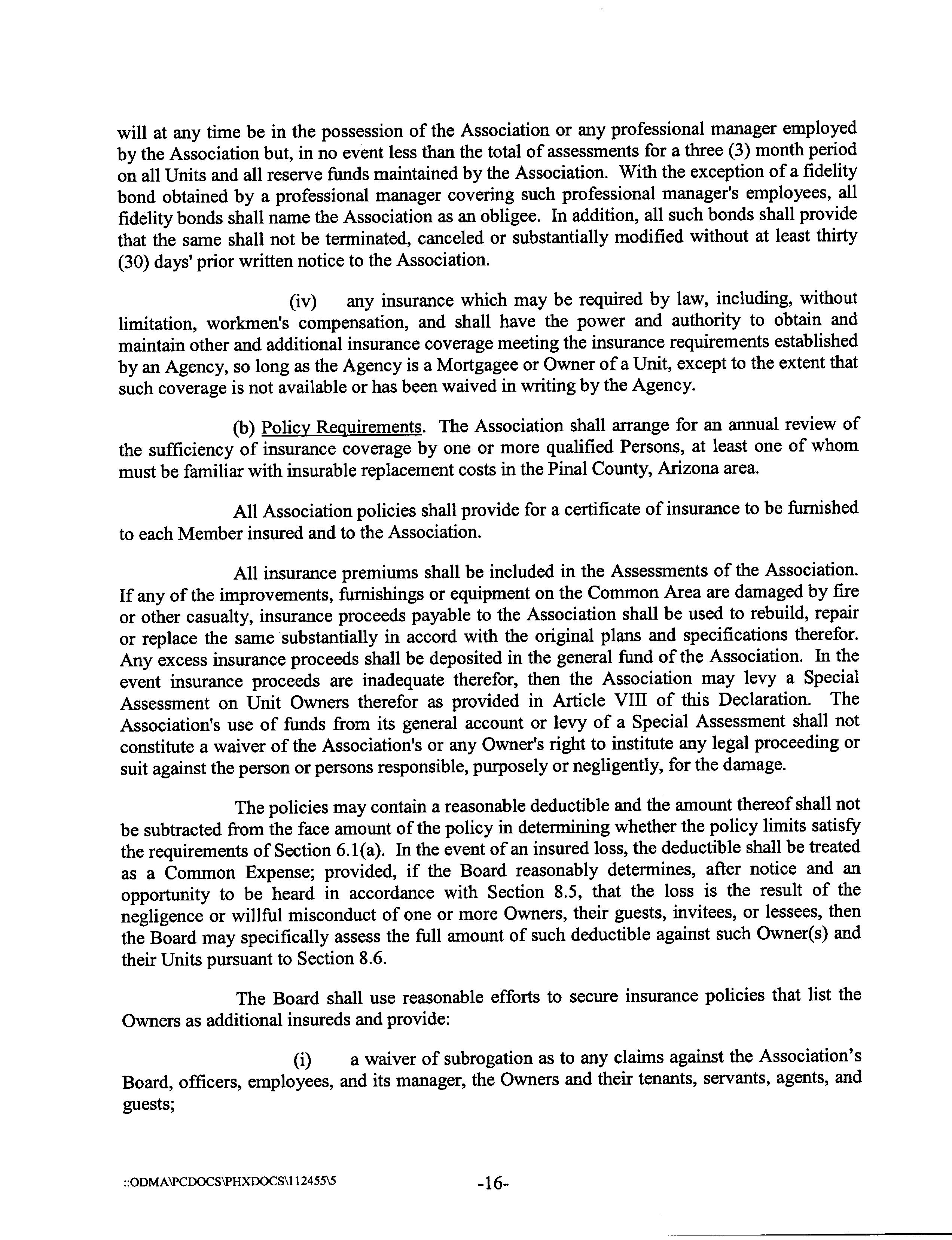 will at any time be in the possession of the Association or any professional manager employed by the Association but, in no event less than the total of assessments for a three (3) month period on all Units and all reserve funds maintained by the Association. With the exception of a fidelity bond obtained by a professional manager covering such professional manager's employees, all fidelity bonds shall name the Association as an obligee. In addition, all such bonds shall provide that the same shall not be terminated, canceled or substantially modified without at least thirty (30) days' prior written notice to the Association.

(iv) any insurance which may be required by law, including, without limitation, workmen's compensation, and shall have the power and authority to obtain and maintain other and additional insurance coverage meeting the insurance requirements established by an Agency, so long as the Agency is a Mortgagee or Owner of a Unit, except to the extent that such coverage is not available or has been waived in writing by the Agency.

(b) Policy Requirements. The Association shall arrange for an annual review of the sufficiency of insurance coverage by one or more qualified Persons, at least one of whom must be familiar with insurable replacement costs in the Pinal County, Arizona area.

All Association policies shall provide for a certificate of insurance to be furnished to each Member insured and to the Association.

All insurance premiums shall be included in the Assessments of the Association. If any of the improvements, furnishings or equipment on the Common Area are damaged by fire or other casualty, insurance proceeds payable to the Association shall be used to rebuild, repair or replace the same substantially in accord with the original plans and specifications therefor. Any excess insurance proceeds shall be deposited in the general fund of the Association. In the event insurance proceeds are inadequate therefor, then the Association may levy a Special Assessment on Unit Owners therefor as provided in Article VIII of this Declaration. The Association's use of funds from its general account or levy of a Special Assessment shall not constitute a waiver of the Association's or any Owner's right to institute any legal proceeding or suit against the person or persons responsible, purposely or negligently, for the damage.

The policies may contain a reasonable deductible and the amount thereof shall not be subtracted from the face amount of the policy in determining whether the policy limits satisfy the requirements of Section 6.1(a). In the event of an insured loss, the deductible shall be treated as a Common Expense; provided, if the Board reasonably determines, after notice and an opportunity to be heard in accordance with Section 8.5, that the loss is the result of the negligence or willful misconduct of one or more Owners, their guests, invitees, or lessees, then the Board may specifically assess the full amount of such deductible against such Owner(s) and their Units pursuant to Section 8.6.

The Board shall use reasonable efforts to secure insurance policies that list the Owners as additional insureds and provide:

(i) a waiver of subrogation as to any claims against the Association's Board, officers, employees, and its manager, the Owners and their tenants, servants, agents, and guests;

::ODMA\PCDOCS\PHXDOCS\112455\5 -16-